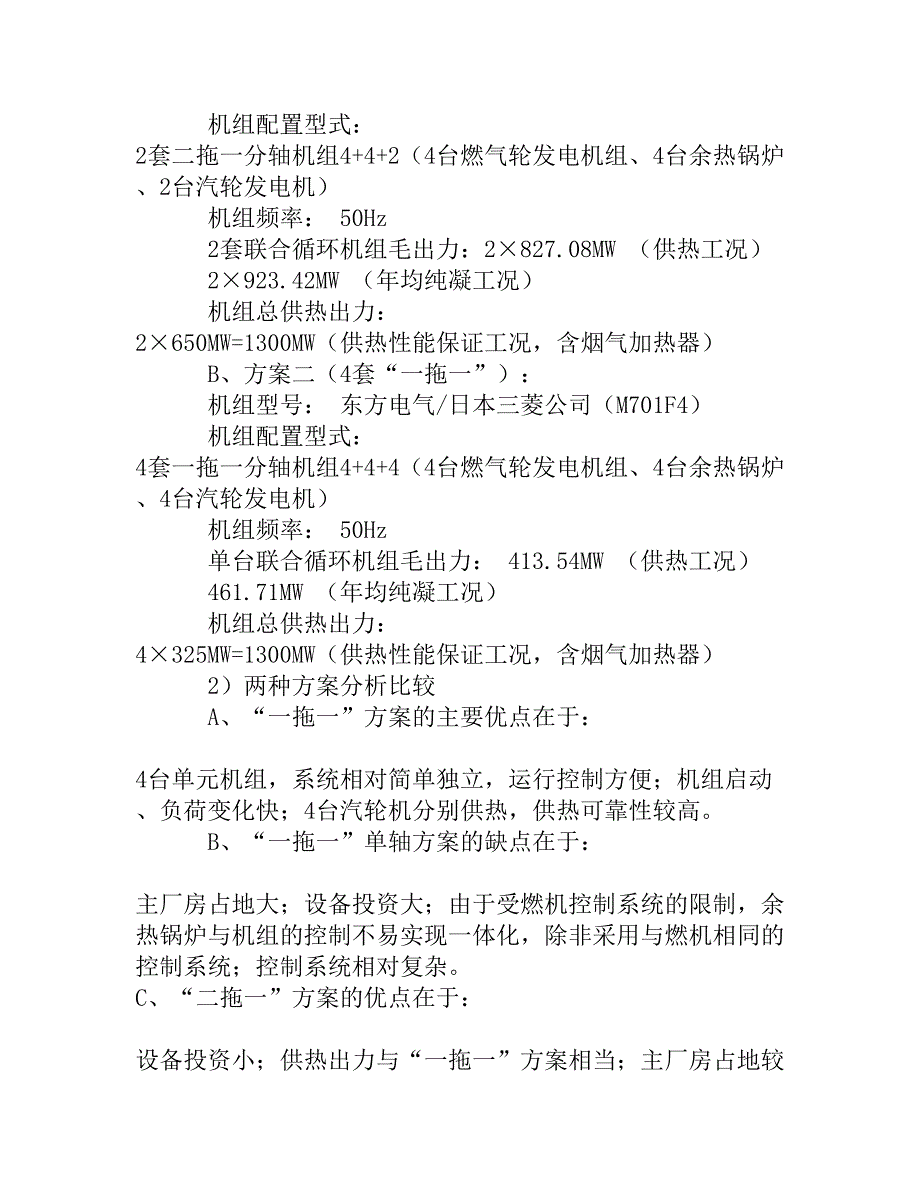 机组配置型式：

2套二拖一分轴机组4+4+2（4台燃气轮发电机组、4台余热锅炉、2台汽轮发电机）

机组频率： 50Hz

2套联合循环机组毛出力：2×827.08MW （供热工况）

2×923.42MW （年均纯凝工况）

机组总供热出力：

2×650MW=1300MW（供热性能保证工况，含烟气加热器）

B、方案二（4套“一拖一”）：

机组型号： 东方电气/日本三菱公司（M701F4）

机组配置型式：

4套一拖一分轴机组4+4+4（4台燃气轮发电机组、4台余热锅炉、4台汽轮发电机）

机组频率： 50Hz

单台联合循环机组毛出力： 413.54MW （供热工况）

461.71MW （年均纯凝工况）

机组总供热出力：

4×325MW=1300MW（供热性能保证工况，含烟气加热器）

2）两种方案分析比较

A、“一拖一”方案的主要优点在于：

4台单元机组，系统相对简单独立，运行控制方便；机组启动、负荷变化快；4台汽轮机分别供热，供热可靠性较高。

B、“一拖一”单轴方案的缺点在于：

主厂房占地大；设备投资大；由于受燃机控制系统的限制，余热锅炉与机组的控制不易实现一体化，除非采用与燃机相同的控制系统；控制系统相对复杂。

C、“二拖一”方案的优点在于：

设备投资小；供热出力与“一拖一”方案相当；主厂房占地较